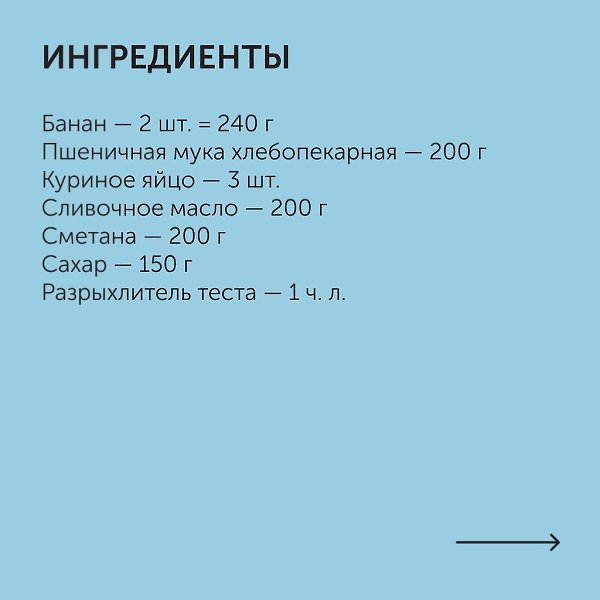 ИНГРЕДИЕНТЫ

Банан — 2 шт. = 240 г
Пшеничная мука хлебопекарная — 200 г
Куриное яйцо — 3 шт.
Сливочное масло — 200 г
Сметана — 200 г
Сахар — 150 г
Разрыхлитель теста — 1 ч. л.